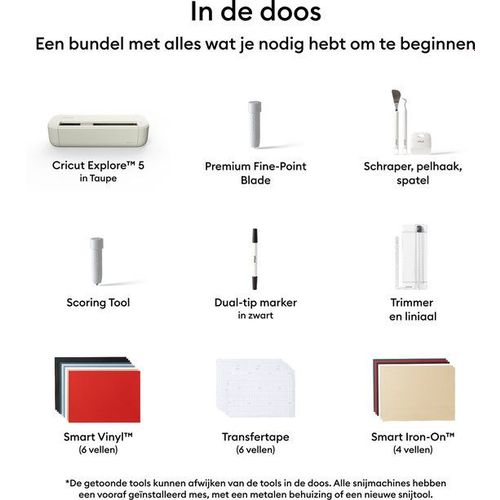 In de doos

Een bundel met alles wat je nodig hebt om te beginnen

Cricut Explore™ 5
in Taupe

Premium Fine-Point
Blade

Schraper, pelhaak,
spatel

Scoring Tool

Dual-tip marker
in zwart

Trimmer
en liniaal

Smart Vinyl™
(6 vellen)

Transfertape
(6 vellen)

Smart Iron-On™
(4 vellen)

*De getoonde tools kunnen afwijken van de tools in de doos. Alle snijmachines hebben een vooraf geïnstalleerd mes, met een metalen behuizing of een nieuwe snijtool.